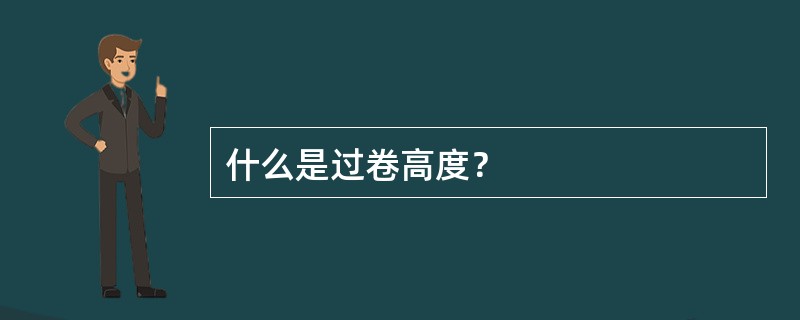 什么是过卷高度？